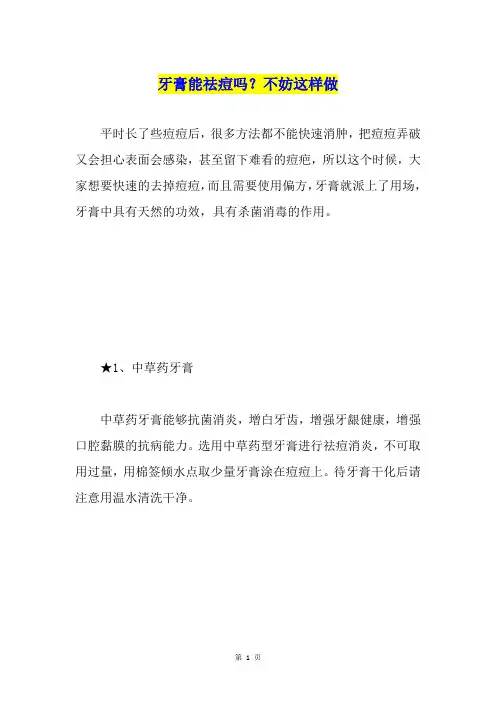 牙膏能祛痘吗？不妨这样做

平时长了些痘痘后，很多方法都不能快速消肿，把痘痘弄破又会担心表面会感染，甚至留下难看的痘疤，所以这个时候，大家想要快速的去掉痘痘，而且需要使用偏方，牙膏就派上了用场，牙膏中具有天然的功效，具有杀菌消毒的作用。

★1、中草药牙膏

中草药牙膏能够抗菌消炎，增白牙齿，增强牙龈健康，增强口腔黏膜的抗病能力。选用中草药型牙膏进行祛痘消炎，不可取用过量，用棉签倾水点取少量牙膏涂在痘痘上。待牙膏干化后请注意用温水清洗干净。

第 1 页